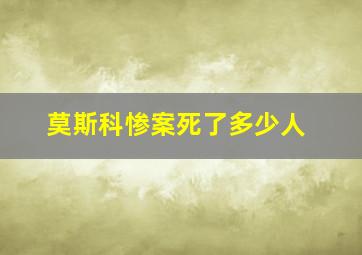 莫斯科惨案死了多少人